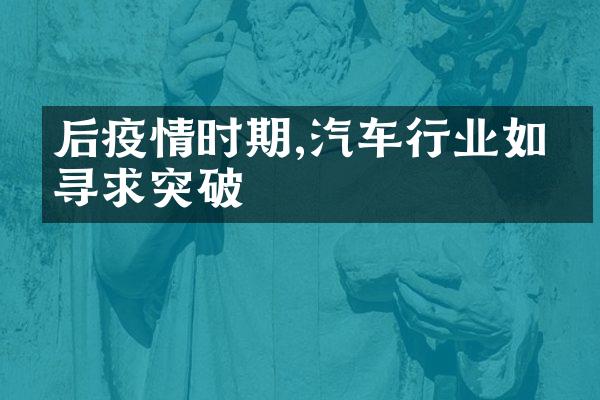 后疫情时期,汽车行业如寻求突破